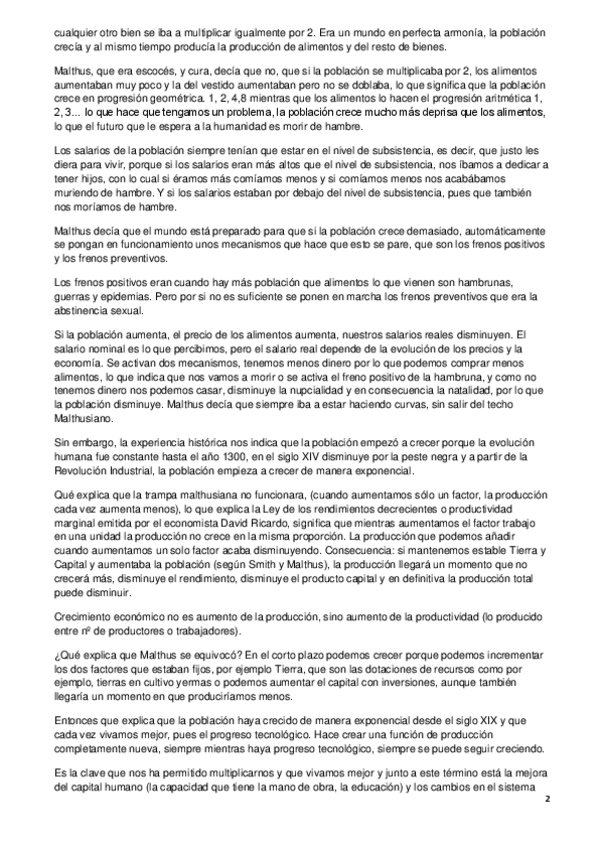 cualquier otro bien se iba a multiplicar igualmente por 2. Era un mundo en perfecta armonía, la población crecía y al mismo tiempo producía la producción de alimentos y del resto de bienes.

Malthus, que era escocés, y cura, decía que no, que si la población se multiplicaba por 2, los alimentos aumentaban muy poco y la del vestido aumentaban pero no se doblaba, lo que significa que la población crece en progresión geométrica. 1, 2, 4,8 mientras que los alimentos lo hacen el progresión aritmética 1, 2, 3... lo que hace que tengamos un problema, la población crece mucho más deprisa que los alimentos, lo que el futuro que le espera a la humanidad es morir de hambre.

Los salarios de la población siempre tenían que estar en el nivel de subsistencia, es decir, que justo les diera para vivir, porque si los salarios eran más altos que el nivel de subsistencia, nos íbamos a dedicar a tener hijos, con lo cual si éramos más comíamos menos y si comíamos menos nos acabábamos muriendo de hambre. Y si los salarios estaban por debajo del nivel de subsistencia, pues que también nos moríamos de hambre.

Malthus decía que el mundo está preparado para que si la población crece demasiado, automáticamente se pongan en funcionamiento unos mecanismos que hace que esto se pare, que son los frenos positivos y los frenos preventivos.

Los frenos positivos eran cuando hay más población que alimentos lo que vienen son hambrunas, guerras y epidemias. Pero por si no es suficiente se ponen en marcha los frenos preventivos que era la abstinencia sexual.

Si la población aumenta, el precio de los alimentos aumenta, nuestros salarios reales disminuyen. El salario nominal es lo que percibimos, pero el salario real depende de la evolución de los precios y la economía. Se activan dos mecanismos, tenemos menos dinero por lo que podemos comprar menos alimentos, lo que indica que nos vamos a morir o se activa el freno positivo de la hambruna, y como no tenemos dinero nos podemos casar, disminuye la nupcialidad y en consecuencia la natalidad, por lo que la población disminuye. Malthus decía que siempre iba a estar haciendo curvas, sin salir del techo Malthusiano.

Sin embargo, la experiencia histórica nos indica que la población empezó a crecer porque la evolución humana fue constante hasta el año 1300, en el siglo XIV disminuye por la peste negra y a partir de la Revolución Industrial, la población empieza a crecer de manera exponencial.

Qué explica que la trampa malthusiana no funcionara, (cuando aumentamos sólo un factor, la producción cada vez aumenta menos), lo que explica la Ley de los rendimientos decrecientes o productividad marginal emitida por el economista David Ricardo, significa que mientras aumentamos el factor trabajo en una unidad la producción no crece en la misma proporción. La producción que podemos añadir cuando aumentamos un solo factor acaba disminuyendo. Consecuencia: si mantenemos estable Tierra y Capital y aumentaba la población (según Smith y Malthus), la producción llegará un momento que no crecerá más, disminuye el rendimiento, disminuye el producto capital y en definitiva la producción total puede disminuir.

Crecimiento económico no es aumento de la producción, sino aumento de la productividad (lo producido entre nº de productores o trabajadores).

¿Qué explica que Malthus se equivocó? En el corto plazo podemos crecer porque podemos incrementar los dos factores que estaban fijos, por ejemplo Tierra, que son las dotaciones de recursos como por ejemplo, tierras en cultivo yermas o podemos aumentar el capital con inversiones, aunque también llegaría un momento en que produciríamos menos.

Entonces que explica que la población haya crecido de manera exponencial desde el siglo XIX y que cada vez vivamos mejor, pues el progreso tecnológico. Hace crear una función de producción completamente nueva, siempre mientras haya progreso tecnológico, siempre se puede seguir creciendo.

Es la clave que nos ha permitido multiplicarnos y que vivamos mejor y junto a este término está la mejora del capital humano (la capacidad que tiene la mano de obra, la educación) y los cambios en el sistema

2